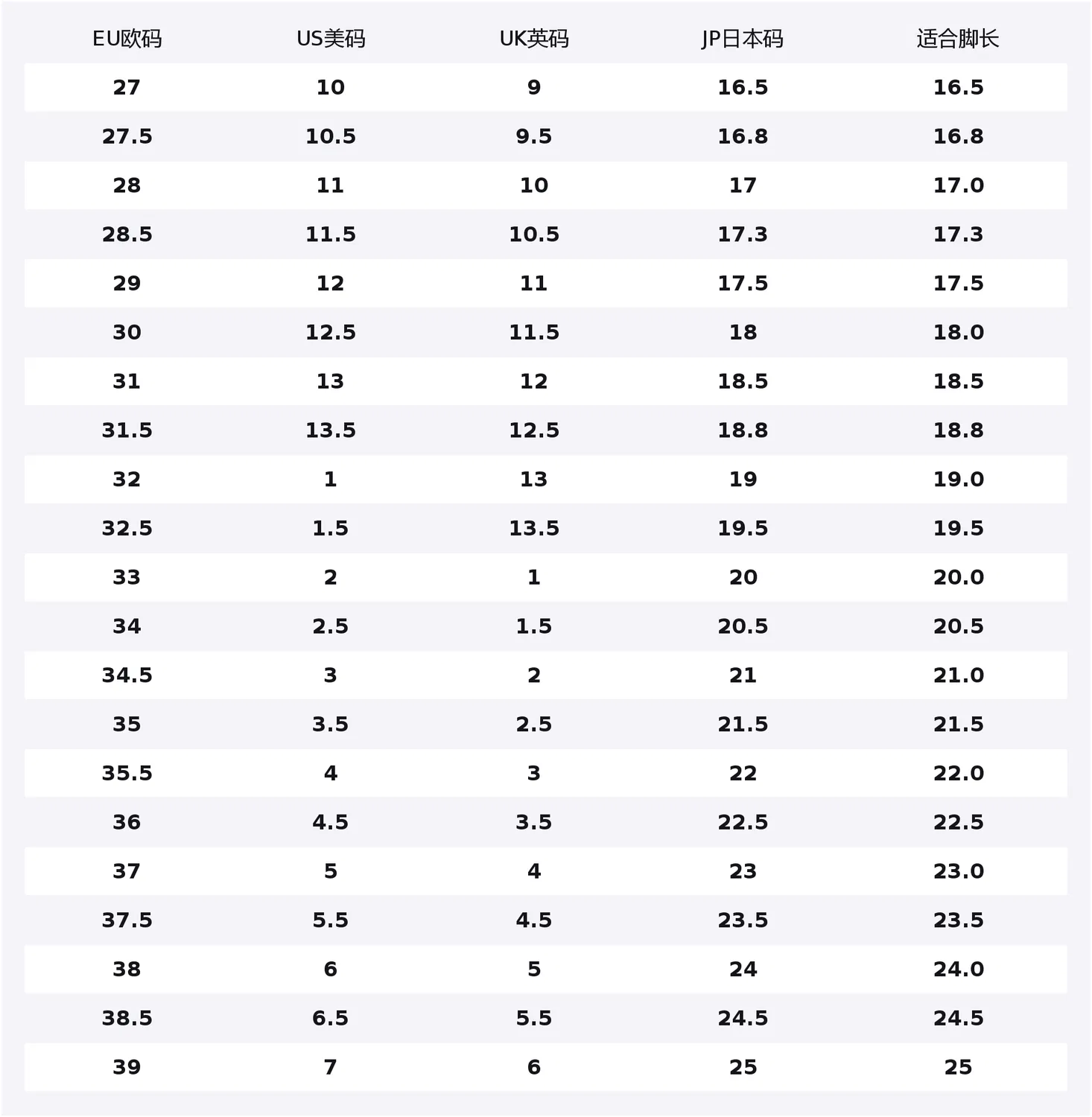 | EU欧码 | US美码 | UK英码 | JP日本码 | 适合脚长 |
|---|---|---|---|---|
| 27 | 10 | 9 | 16.5 | 16.5 |
| 27.5 | 10.5 | 9.5 | 16.8 | 16.8 |
| 28 | 11 | 10 | 17 | 17.0 |
| 28.5 | 11.5 | 10.5 | 17.3 | 17.3 |
| 29 | 12 | 11 | 17.5 | 17.5 |
| 30 | 12.5 | 11.5 | 18 | 18.0 |
| 31 | 13 | 12 | 18.5 | 18.5 |
| 31.5 | 13.5 | 12.5 | 18.8 | 18.8 |
| 32 | 1 | 13 | 19 | 19.0 |
| 32.5 | 1.5 | 13.5 | 19.5 | 19.5 |
| 33 | 2 | 1 | 20 | 20.0 |
| 34 | 2.5 | 1.5 | 20.5 | 20.5 |
| 34.5 | 3 | 2 | 21 | 21.0 |
| 35 | 3.5 | 2.5 | 21.5 | 21.5 |
| 35.5 | 4 | 3 | 22 | 22.0 |
| 36 | 4.5 | 3.5 | 22.5 | 22.5 |
| 37 | 5 | 4 | 23 | 23.0 |
| 37.5 | 5.5 | 4.5 | 23.5 | 23.5 |
| 38 | 6 | 5 | 24 | 24.0 |
| 38.5 | 6.5 | 5.5 | 24.5 | 24.5 |
| 39 | 7 | 6 | 25 | 25 |